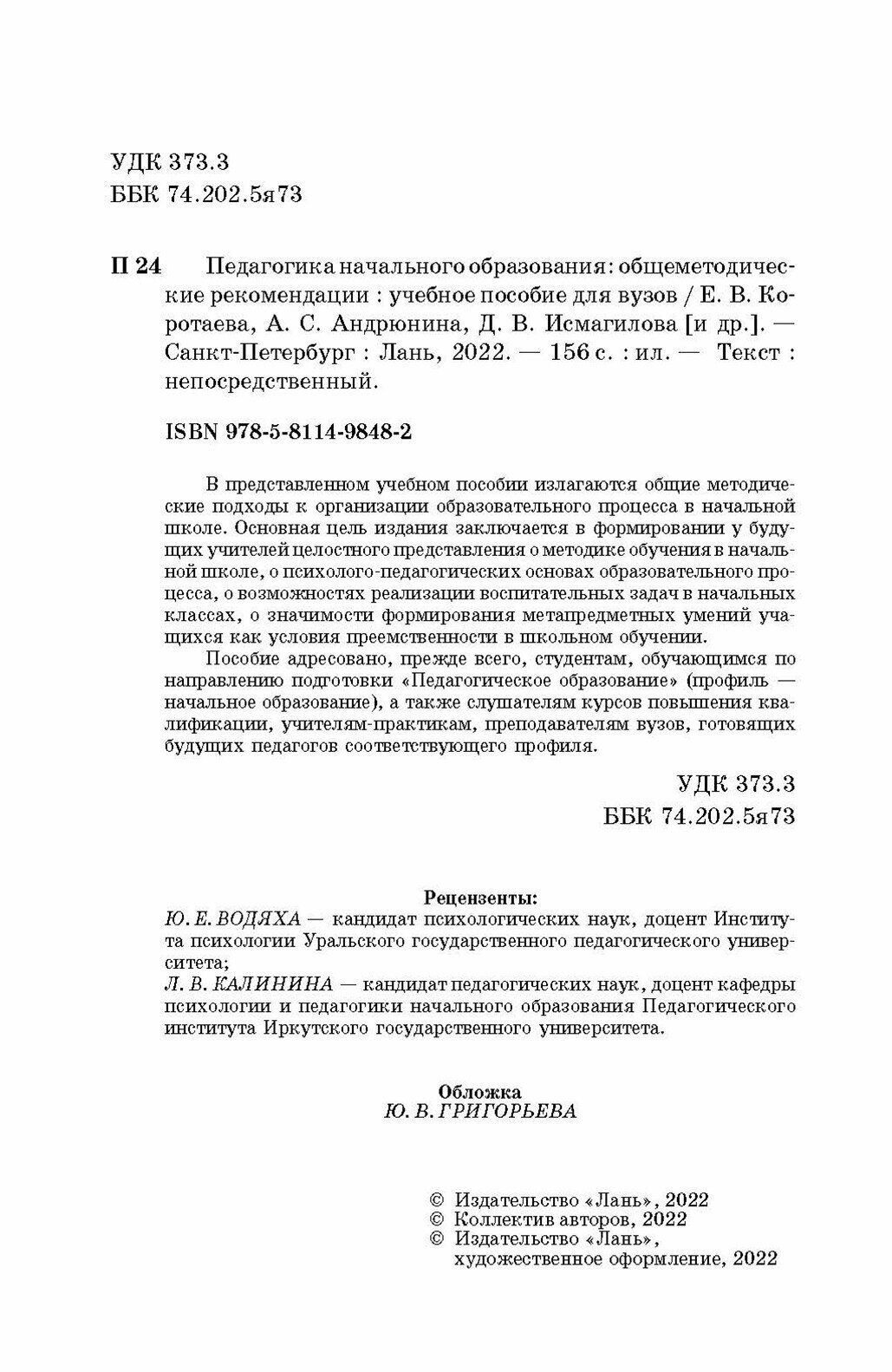 УДК 373.3
ББК 74.202.5я73

П 24 Педагогика начального образования: общеметодические рекомендации : учебное пособие для вузов / Е. В. Коротаева, А. С. Андрюнина, Д. В. Исмагилова [и др.]. — Санкт-Петербург : Лань, 2022. — 156 с. : ил. — Текст : непосредственный.

ISBN 978-5-8114-9848-2

В представленном учебном пособии излагаются общие методические подходы к организации образовательного процесса в начальной школе. Основная цель издания заключается в формировании у будущих учителей целостного представления о методике обучения в начальной школе, о психолого-педагогических основах образовательного процесса, о возможностях реализации воспитательных задач в начальных классах, о значимости формирования метапредметных умений учащихся как условия преемственности в школьном обучении.

Пособие адресовано, прежде всего, студентам, обучающимся по направлению подготовки «Педагогическое образование» (профиль — начальное образование), а также слушателям курсов повышения квалификации, учителям-практикам, преподавателям вузов, готовящих будущих педагогов соответствующего профиля.

УДК 373.3
ББК 74.202.5я73

Рецензенты:
Ю. Е. ВОДЯХА — кандидат психологических наук, доцент Института психологии Уральского государственного педагогического университета;
Л. В. КАЛИНИНА — кандидат педагогических наук, доцент кафедры психологии и педагогики начального образования Педагогического института Иркутского государственного университета.

Обложка
Ю. В. ГРИГОРЬЕВА

© Издательство «Лань», 2022
© Коллектив авторов, 2022
© Издательство «Лань», художественное оформление, 2022